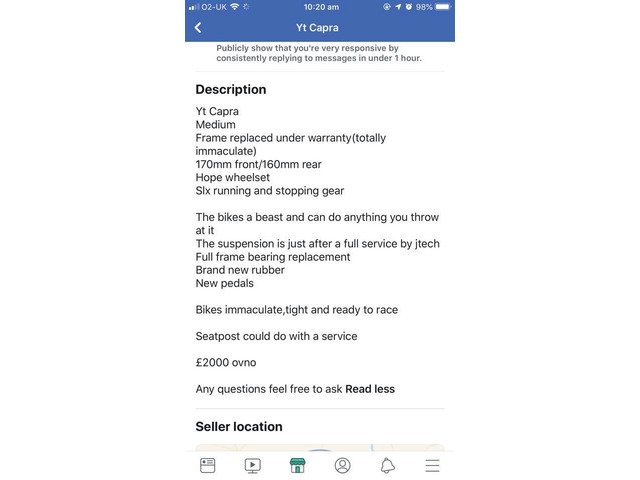 O2-UK 10:20 am 98%

Yt Capra

Publicly show that you're very responsive by consistently replying to messages in under 1 hour.

Description

Yt Capra
Medium
Frame replaced under warranty(totally immaculate)
170mm front/160mm rear
Hope wheelset
Slx running and stopping gear

The bikes a beast and can do anything you throw at it
The suspension is just after a full service by jtech
Full frame bearing replacement
Brand new rubber
New pedals

Bikes immaculate,tight and ready to race

Seatpost could do with a service

£2000 ovno

Any questions feel free to ask Read less

Seller location